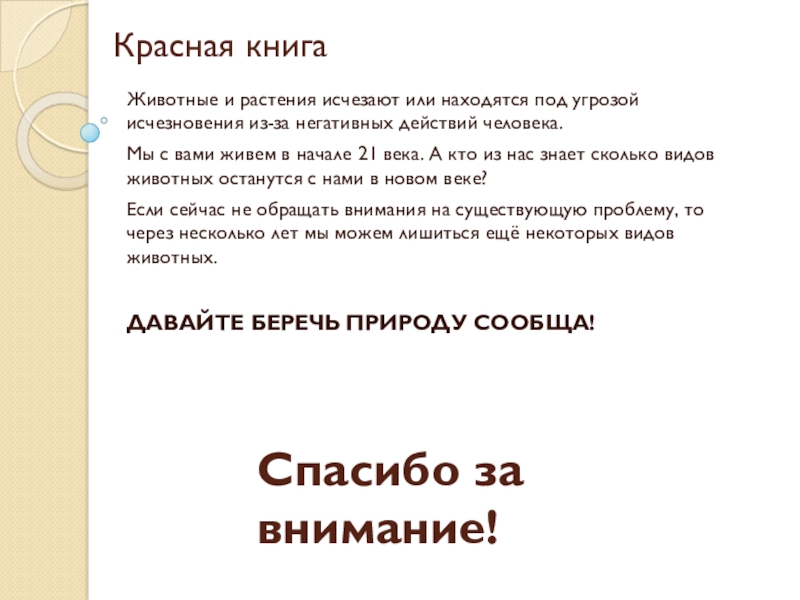 Красная книга

Животные и растения исчезают или находятся под угрозой исчезновения из-за негативных действий человека.

Мы с вами живем в начале 21 века. А кто из нас знает сколько видов животных останутся с нами в новом веке?

Если сейчас не обращать внимания на существующую проблему, то через несколько лет мы можем лишиться ещё некоторых видов животных.

ДАВАЙТЕ БЕРЕЧЬ ПРИРОДУ СООБЩА!

Спасибо за внимание!